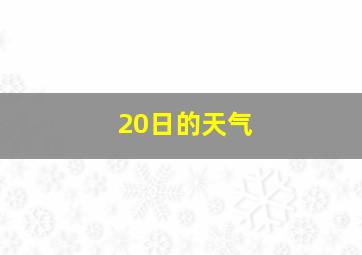 20日的天气